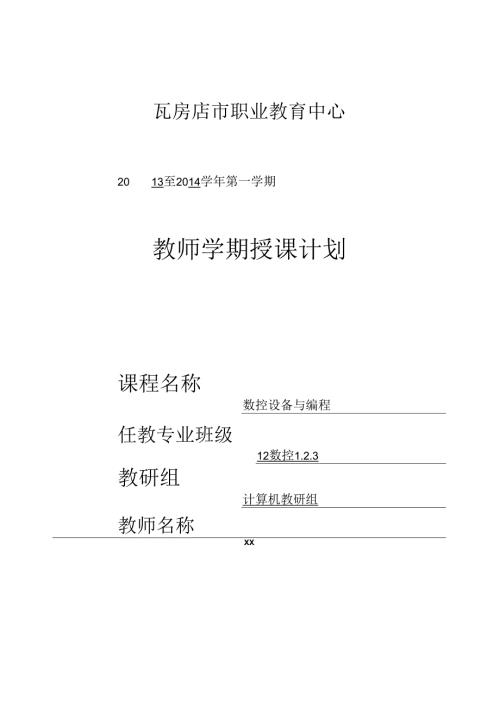 瓦房店市职业教育中心

20　13至2014学年第一学期

教师学期授课计划

课程名称
数控设备与编程

任教专业班级
12数控1.2.3

教研组
计算机教研组

教师名称
xx